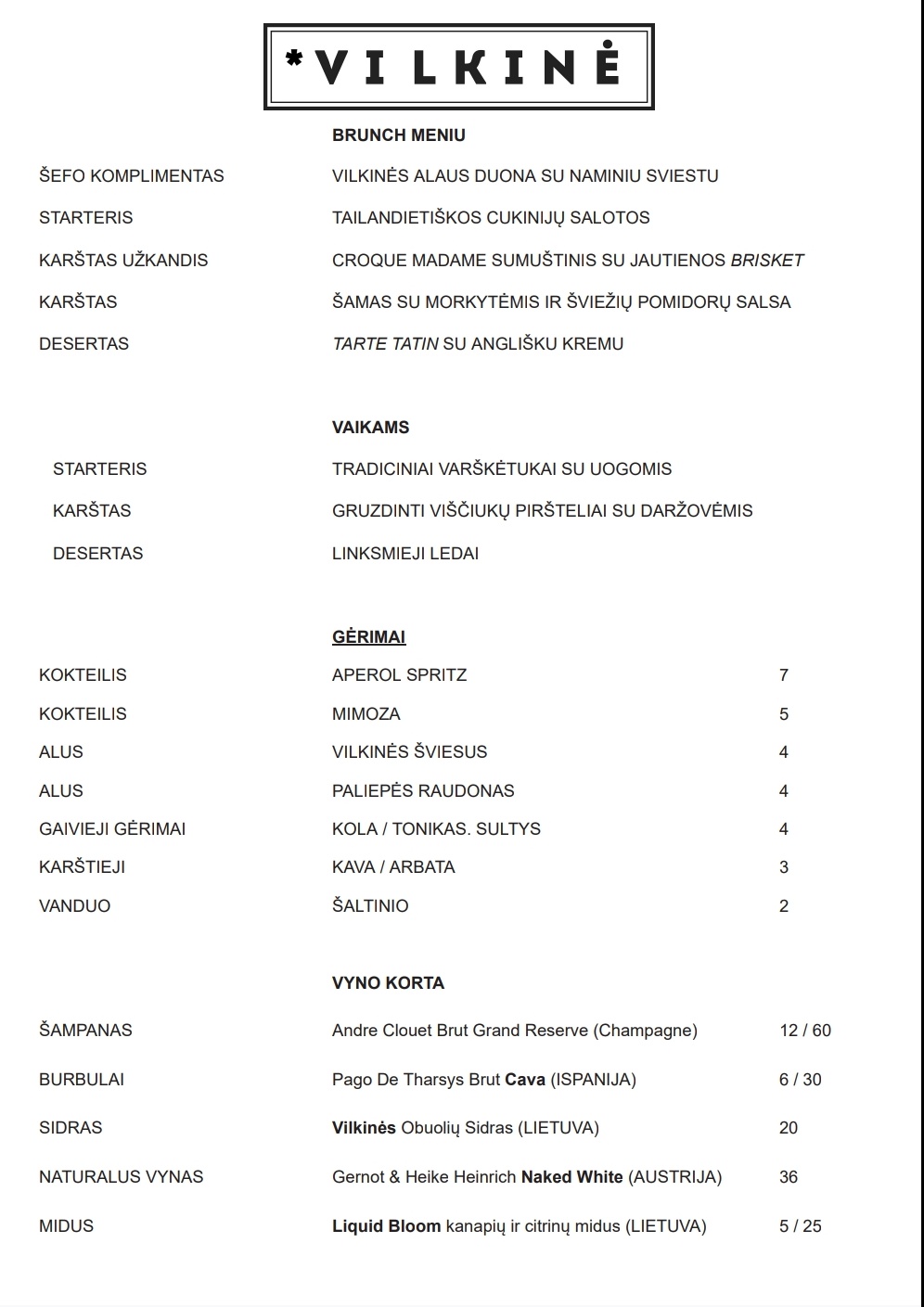 *VILKINĖ

BRUNCH MENIU

| | |
|---|---|
| ŠEFO KOMPLIMENTAS | VILKINĖS ALAUS DUONA SU NAMINIU SVIESTU |
| STARTERIS | TAILANDIETIŠKOS CUKINIJŲ SALOTOS |
| KARŠTAS UŽKANDIS | CROQUE MADAME SUMUŠTINIS SU JAUTIENOS BRISKET |
| KARŠTAS | ŠAMAS SU MORKYTĖMIS IR ŠVIEŽIŲ POMIDORŲ SALSA |
| DESERTAS | TARTE TATIN SU ANGLIŠKU KREMU |

VAIKAMS

| | |
|---|---|
| STARTERIS | TRADICINIAI VARŠKĖTUKAI SU UOGOMIS |
| KARŠTAS | GRUZDINTI VIŠČIUKŲ PIRŠTELIAI SU DARŽOVĖMIS |
| DESERTAS | LINKSMIEJI LEDAI |

GĖRIMAI

| | | |
|---|---|---|
| KOKTEILIS | APEROL SPRITZ | 7 |
| KOKTEILIS | MIMOZA | 5 |
| ALUS | VILKINĖS ŠVIESUS | 4 |
| ALUS | PALIEPĖS RAUDONAS | 4 |
| GAIVIEJI GĖRIMAI | KOLA / TONIKAS. SULTYS | 4 |
| KARŠTIEJI | KAVA / ARBATA | 3 |
| VANDUO | ŠALTINIO | 2 |

VYNO KORTA

| | | |
|---|---|---|
| ŠAMPANAS | Andre Clouet Brut Grand Reserve (Champagne) | 12 / 60 |
| BURBULAI | Pago De Tharsys Brut Cava (ISPANIJA) | 6 / 30 |
| SIDRAS | Vilkinės Obuolių Sidras (LIETUVA) | 20 |
| NATURALUS VYNAS | Gernot & Heike Heinrich Naked White (AUSTRIJA) | 36 |
| MIDUS | Liquid Bloom kanapių ir citrinų midus (LIETUVA) | 5 / 25 |